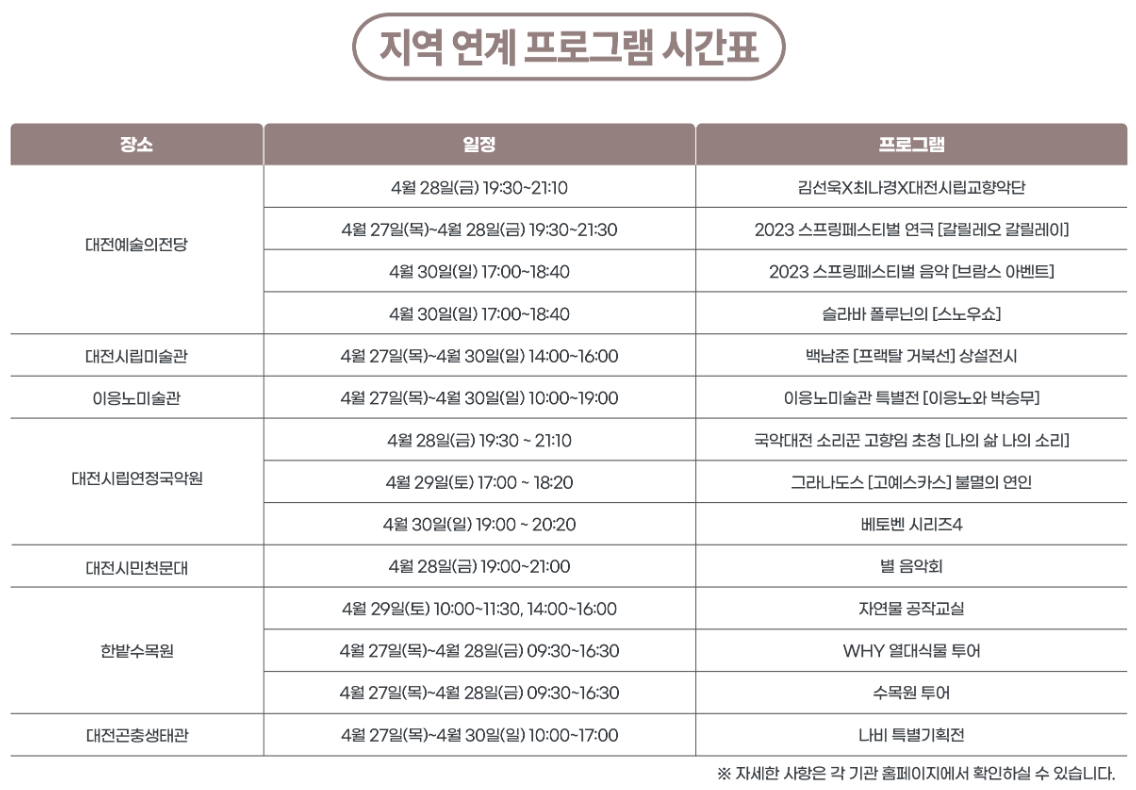 지역 연계 프로그램 시간표

| 장소 | 일정 | 프로그램 |
|---|---|---|
| 대전예술의전당 | 4월 28일(금) 19:30~21:10 | 김선욱X최나경X대전시립교향악단 |
| | 4월 27일(목)~4월 28일(금) 19:30~21:30 | 2023 스프링페스티벌 연극 [갈릴레오 갈릴레이] |
| | 4월 30일(일) 17:00~18:40 | 2023 스프링페스티벌 음악 [브람스 아벤트] |
| | 4월 30일(일) 17:00~18:40 | 슬라바 폴루닌의 [스노우쇼] |
| 대전시립미술관 | 4월 27일(목)~4월 30일(일) 14:00~16:00 | 백남준 [프랙탈 거북선] 상설전시 |
| 이응노미술관 | 4월 27일(목)~4월 30일(일) 10:00~19:00 | 이응노미술관 특별전 [이응노와 박승무] |
| 대전시립연정국악원 | 4월 28일(금) 19:30 ~ 21:10 | 국악대전 소리꾼 고향임 초청 [나의 삶 나의 소리] |
| | 4월 29일(토) 17:00 ~ 18:20 | 그라나도스 [고예스카스] 불멸의 연인 |
| | 4월 30일(일) 19:00 ~ 20:20 | 베토벤 시리즈4 |
| 대전시민천문대 | 4월 28일(금) 19:00~21:00 | 별 음악회 |
| 한밭수목원 | 4월 29일(토) 10:00~11:30, 14:00~16:00 | 자연물 공작교실 |
| | 4월 27일(목)~4월 28일(금) 09:30~16:30 | WHY 열대식물 투어 |
| | 4월 27일(목)~4월 28일(금) 09:30~16:30 | 수목원 투어 |
| 대전곤충생태관 | 4월 27일(목)~4월 30일(일) 10:00~17:00 | 나비 특별기획전 |

※ 자세한 사항은 각 기관 홈페이지에서 확인하실 수 있습니다.